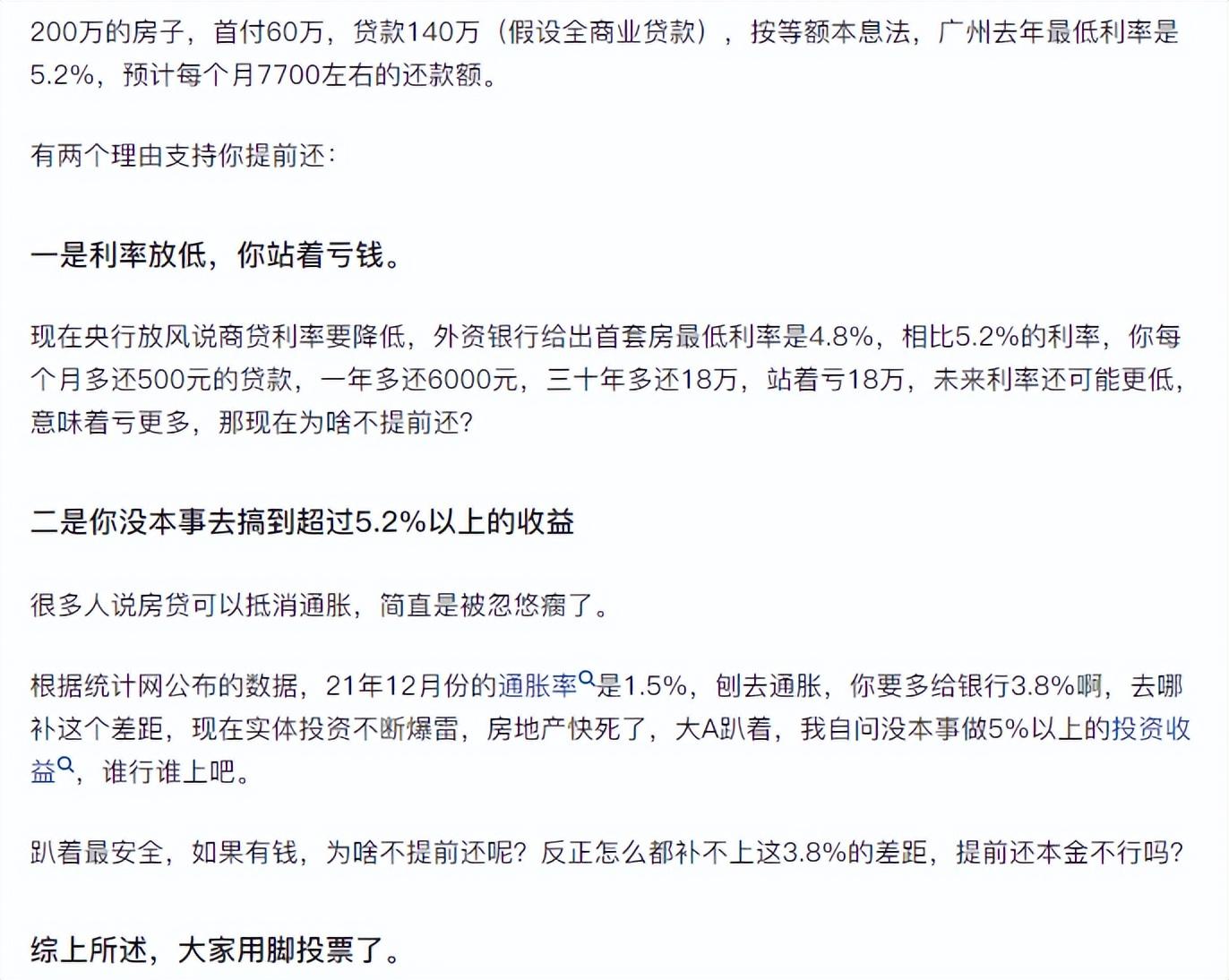 200万的房子，首付60万，贷款140万（假设全商业贷款），按等额本息法，广州去年最低利率是5.2%，预计每个月7700左右的还款额。

有两个理由支持你提前还：

一是利率放低，你站着亏钱。

现在央行放风说商贷利率要降低，外资银行给出首套房最低利率是4.8%，相比5.2%的利率，你每个月多还500元的贷款，一年多还6000元，三十年多还18万，站着亏18万，未来利率还可能更低，意味着亏更多，那现在为啥不提前还？

二是你没本事去搞到超过5.2%以上的收益

很多人说房贷可以抵消通胀，简直是被忽悠瘸了。

根据统计网公布的数据，21年12月份的通胀率是1.5%，刨去通胀，你要多给银行3.8%啊，去哪补这个差距，现在实体投资不断爆雷，房地产快死了，大A趴着，我自问没本事做5%以上的投资收益，谁行谁上吧。

趴着最安全，如果有钱，为啥不提前还呢？反正怎么都补不上这3.8%的差距，提前还本金不行吗？

综上所述，大家用脚投票了。